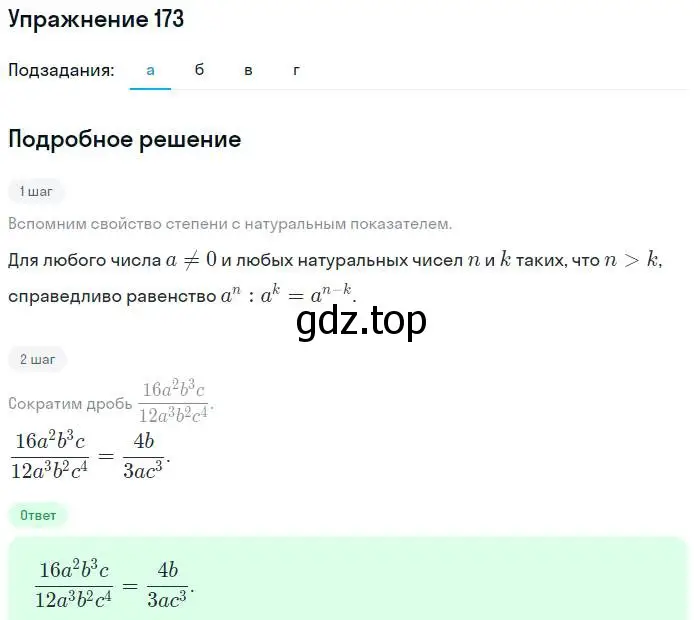 Упражнение 173

Подзадания: а б в г

Подробное решение

1 шаг

Вспомним свойство степени с натуральным показателем.

Для любого числа $a \neq 0$ и любых натуральных чисел $n$ и $k$ таких, что $n > k$, справедливо равенство $a^n : a^k = a^{n-k}$.

gdz.top

2 шаг

Сократим дробь $\frac{16a^2b^3c}{12a^3b^2c^4}$.

$\frac{16a^2b^3c}{12a^3b^2c^4} = \frac{4b}{3ac^3}$.

Ответ

$\frac{16a^2b^3c}{12a^3b^2c^4} = \frac{4b}{3ac^3}$.